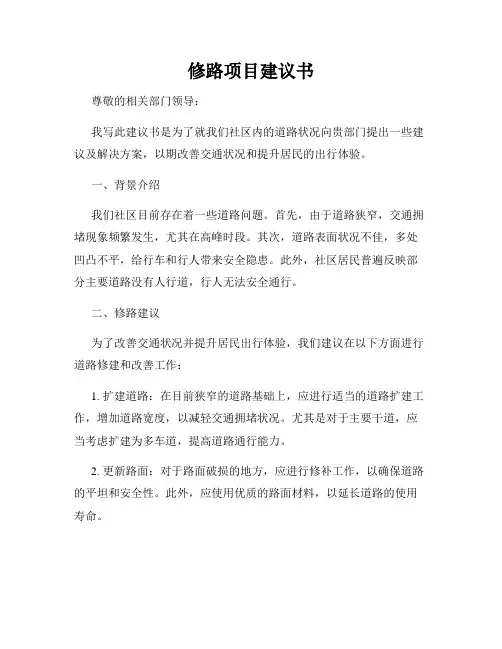 修路项目建议书

尊敬的相关部门领导：

我写此建议书是为了就我们社区内的道路状况向贵部门提出一些建议及解决方案，以期改善交通状况和提升居民的出行体验。

一、背景介绍

我们社区目前存在着一些道路问题。首先，由于道路狭窄，交通拥堵现象频繁发生，尤其在高峰时段。其次，道路表面状况不佳，多处凹凸不平，给行车和行人带来安全隐患。此外，社区居民普遍反映部分主要道路没有人行道，行人无法安全通行。

二、修路建议

为了改善交通状况并提升居民出行体验，我们建议在以下方面进行道路修建和改善工作：

1. 扩建道路：在目前狭窄的道路基础上，应进行适当的道路扩建工作，增加道路宽度，以减轻交通拥堵状况。尤其是对于主要干道，应当考虑扩建为多车道，提高道路通行能力。

2. 更新路面：对于路面破损的地方，应进行修补工作，以确保道路的平坦和安全性。此外，应使用优质的路面材料，以延长道路的使用寿命。